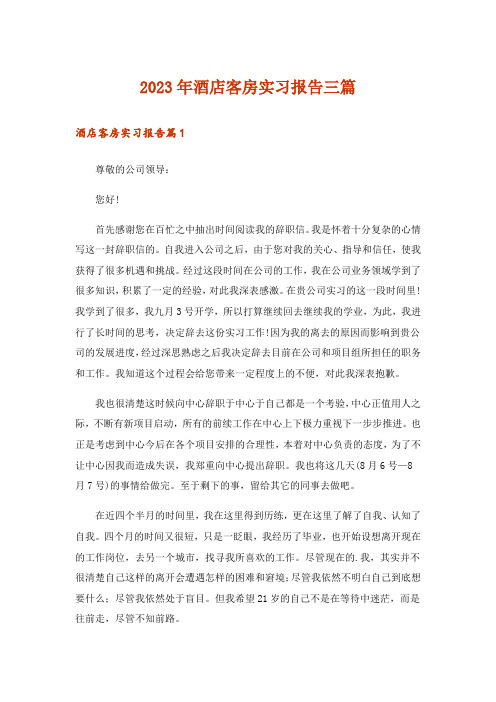 2023年酒店客房实习报告三篇

酒店客房实习报告篇1

尊敬的公司领导：

您好!

首先感谢您在百忙之中抽出时间阅读我的辞职信。我是怀着十分复杂的心情写这一封辞职信的。自我进入公司之后，由于您对我的关心、指导和信任，使我获得了很多机遇和挑战。经过这段时间在公司的工作，我在公司业务领域学到了很多知识，积累了一定的经验，对此我深表感激。在贵公司实习的这一段时间里!我学到了很多，我九月3号开学，所以打算继续回去继续我的学业，为此，我进行了长时间的思考，决定辞去这份实习工作!因为我的离去的原因而影响到贵公司的发展进度，经过深思熟虑之后我决定辞去目前在公司和项目组所担任的职务和工作。我知道这个过程会给您带来一定程度上的不便，对此我深表抱歉。

我也很清楚这时候向中心辞职于中心于自己都是一个考验，中心正值用人之际，不断有新项目启动，所有的前续工作在中心上下极力重视下一步步推进。也正是考虑到中心今后在各个项目安排的合理性，本着对中心负责的态度，为了不让中心因我而造成失误，我郑重向中心提出辞职。我也将这几天(8月6号—8月7号)的事情给做完。至于剩下的事，留给其它的同事去做吧。

在近四个半月的时间里，我在这里得到历练，更在这里了解了自我、认知了自我。四个月的时间又很短，只是一眨眼，我经历了毕业，也开始设想离开现在的工作岗位，去另一个城市，找寻我所喜欢的工作。尽管现在的.我，其实并不很清楚自己这样的离开会遭遇怎样的困难和窘境;尽管我依然不明白自己到底想要什么;尽管我依然处于盲目。但我希望21岁的自己不是在等待中迷茫，而是往前走，尽管不知前路。